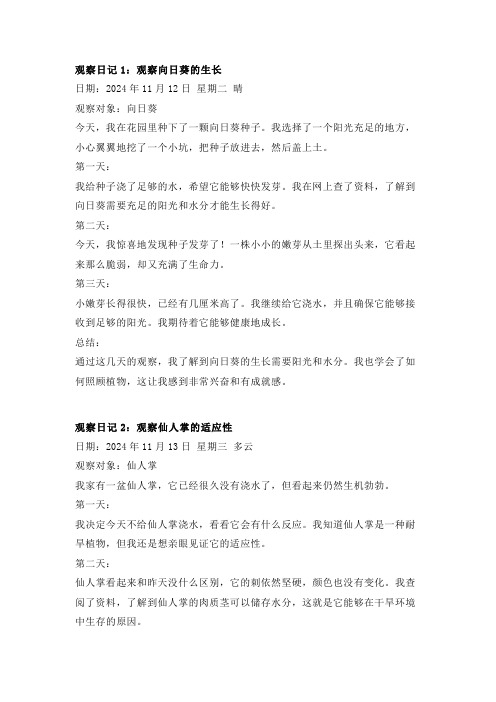 观察日记 1：观察向日葵的生长
日期：2024 年 11 月 12 日 星期二 晴
观察对象：向日葵
今天，我在花园里种下了一颗向日葵种子。我选择了一个阳光充足的地方，小心翼翼地挖了一个小坑，把种子放进去，然后盖上土。
第一天：
我给种子浇了足够的水，希望它能够快快发芽。我在网上查了资料，了解到向日葵需要充足的阳光和水分才能生长得好。
第二天：
今天，我惊喜地发现种子发芽了！一株小小的嫩芽从土里探出头来，它看起来那么脆弱，却又充满了生命力。
第三天：
小嫩芽长得很快，已经有几厘米高了。我继续给它浇水，并且确保它能够接收到足够的阳光。我期待着它能够健康地成长。
总结：
通过这几天的观察，我了解到向日葵的生长需要阳光和水分。我也学会了如何照顾植物，这让我感到非常兴奋和有成就感。

观察日记 2：观察仙人掌的适应性
日期：2024 年 11 月 13 日 星期三 多云
观察对象：仙人掌
我家有一盆仙人掌，它已经很久没有浇水了，但看起来仍然生机勃勃。
第一天：
我决定今天不给仙人掌浇水，看看它会有什么反应。我知道仙人掌是一种耐旱植物，但我还是想亲眼见证它的适应性。
第二天：
仙人掌看起来和昨天没什么区别，它的刺依然坚硬，颜色也没有变化。我查阅了资料，了解到仙人掌的肉质茎可以储存水分，这就是它能够在干旱环境中生存的原因。